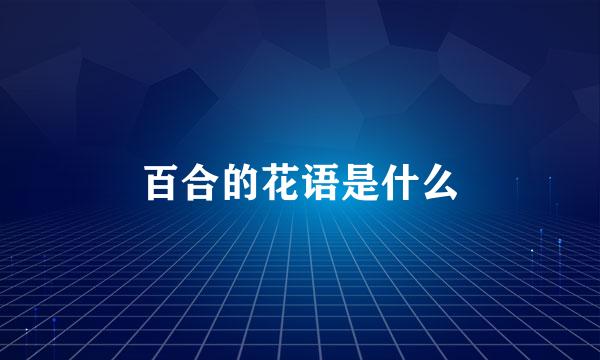 百合的花语是什么